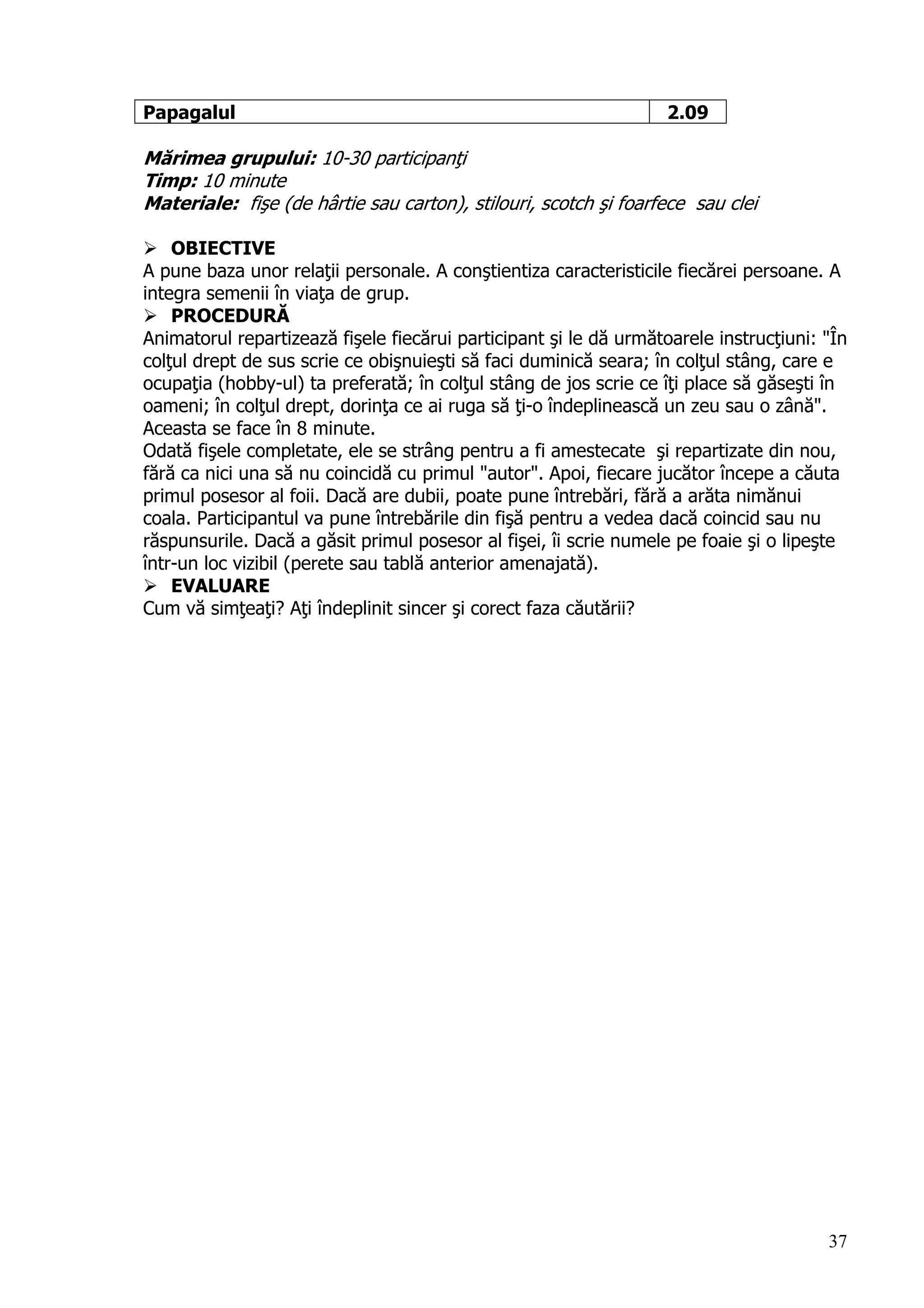 | Papagalul | 2.09 |
|---|---|

Mărimea grupului: 10-30 participanţi
Timp: 10 minute
Materiale: fişe (de hârtie sau carton), stilouri, scotch şi foarfece sau clei

➢ OBIECTIVE
A pune baza unor relaţii personale. A conştientiza caracteristicile fiecărei persoane. A integra semenii în viaţa de grup.
➢ PROCEDURĂ
Animatorul repartizează fişele fiecărui participant şi le dă următoarele instrucţiuni: "În colţul drept de sus scrie ce obişnuieşti să faci duminică seara; în colţul stâng, care e ocupaţia (hobby-ul) ta preferată; în colţul stâng de jos scrie ce îţi place să găseşti în oameni; în colţul drept, dorinţa ce ai ruga să ţi-o îndeplinească un zeu sau o zână". Aceasta se face în 8 minute.
Odată fişele completate, ele se strâng pentru a fi amestecate şi repartizate din nou, fără ca nici una să nu coincidă cu primul "autor". Apoi, fiecare jucător începe a căuta primul posesor al foii. Dacă are dubii, poate pune întrebări, fără a arăta nimănui coala. Participantul va pune întrebările din fişă pentru a vedea dacă coincid sau nu răspunsurile. Dacă a găsit primul posesor al fişei, îi scrie numele pe foaie şi o lipeşte într-un loc vizibil (perete sau tablă anterior amenajată).
➢ EVALUARE
Cum vă simţeaţi? Aţi îndeplinit sincer şi corect faza căutării?

37